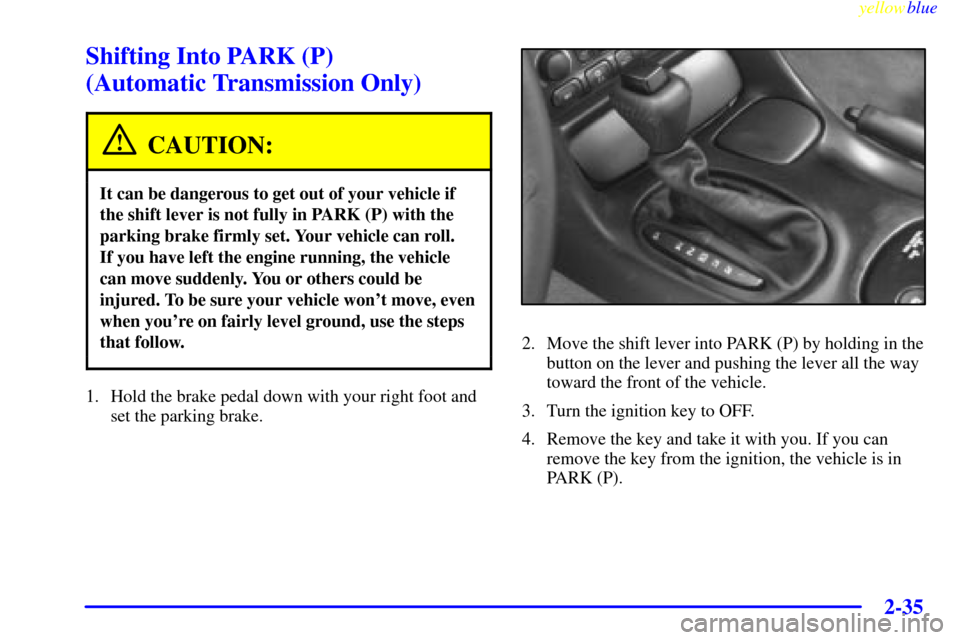 yellowblue

Shifting Into PARK (P) (Automatic Transmission Only)

CAUTION:

It can be dangerous to get out of your vehicle if the shift lever is not fully in PARK (P) with the parking brake firmly set. Your vehicle can roll. If you have left the engine running, the vehicle can move suddenly. You or others could be injured. To be sure your vehicle won't move, even when you're on fairly level ground, use the steps that follow.

1. Hold the brake pedal down with your right foot and set the parking brake.

2. Move the shift lever into PARK (P) by holding in the button on the lever and pushing the lever all the way toward the front of the vehicle.

3. Turn the ignition key to OFF.

4. Remove the key and take it with you. If you can remove the key from the ignition, the vehicle is in PARK (P).

2-35

carmanualsonline.info